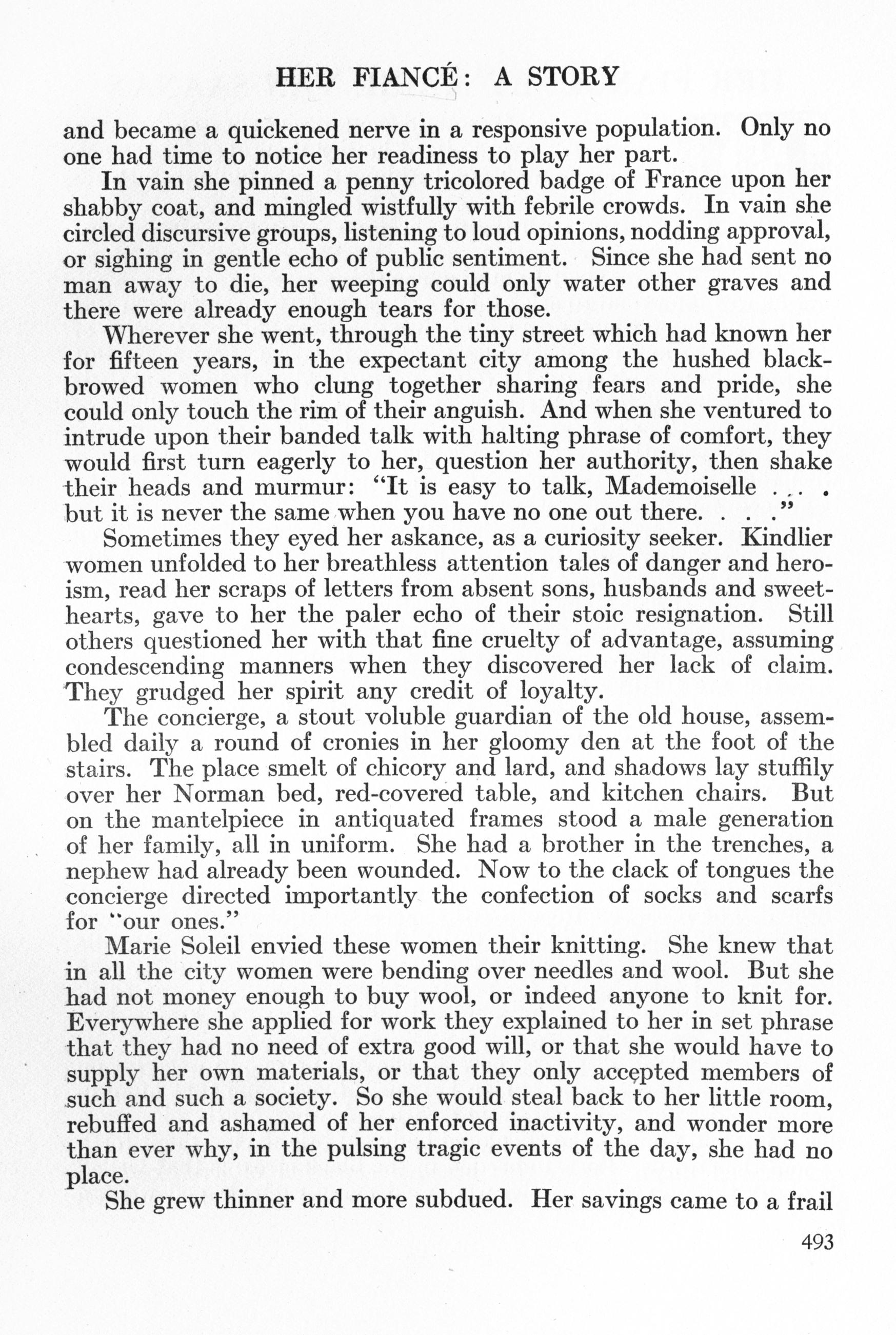 HER FIANCÉ: A STORY

and became a quickened nerve in a responsive population. Only no one had time to notice her readiness to play her part.

In vain she pinned a penny tricolored badge of France upon her shabby coat, and mingled wistfully with febrile crowds. In vain she circled discursive groups, listening to loud opinions, nodding approval, or sighing in gentle echo of public sentiment. Since she had sent no man away to die, her weeping could only water other graves and there were already enough tears for those.

Wherever she went, through the tiny street which had known her for fifteen years, in the expectant city among the hushed black-browed women who clung together sharing fears and pride, she could only touch the rim of their anguish. And when she ventured to intrude upon their banded talk with halting phrase of comfort, they would first turn eagerly to her, question her authority, then shake their heads and murmur: "It is easy to talk, Mademoiselle . . . . but it is never the same when you have no one out there. . . ."

Sometimes they eyed her askance, as a curiosity seeker. Kindlier women unfolded to her breathless attention tales of danger and heroism, read her scraps of letters from absent sons, husbands and sweethearts, gave to her the paler echo of their stoic resignation. Still others questioned her with that fine cruelty of advantage, assuming condescending manners when they discovered her lack of claim. They grudged her spirit any credit of loyalty.

The concierge, a stout voluble guardian of the old house, assembled daily a round of cronies in her gloomy den at the foot of the stairs. The place smelt of chicory and lard, and shadows lay stuffily over her Norman bed, red-covered table, and kitchen chairs. But on the mantelpiece in antiquated frames stood a male generation of her family, all in uniform. She had a brother in the trenches, a nephew had already been wounded. Now to the clack of tongues the concierge directed importantly the confection of socks and scarfs for "our ones."

Marie Soleil envied these women their knitting. She knew that in all the city women were bending over needles and wool. But she had not money enough to buy wool, or indeed anyone to knit for. Everywhere she applied for work they explained to her in set phrase that they had no need of extra good will, or that she would have to supply her own materials, or that they only accepted members of such and such a society. So she would steal back to her little room, rebuffed and ashamed of her enforced inactivity, and wonder more than ever why, in the pulsing tragic events of the day, she had no place.

She grew thinner and more subdued. Her savings came to a frail

493